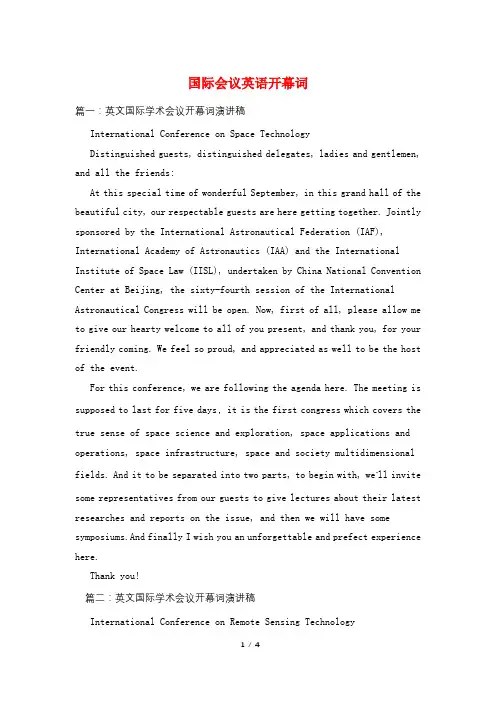 国际会议英语开幕词

篇一：英文国际学术会议开幕词演讲稿

International Conference on Space Technology

Distinguished guests, distinguished delegates, ladies and gentlemen, and all the friends:

At this special time of wonderful September, in this grand hall of the beautiful city, our respectable guests are here getting together. Jointly sponsored by the International Astronautical Federation (IAF), International Academy of Astronautics (IAA) and the International Institute of Space Law (IISL), undertaken by China National Convention Center at Beijing, the sixty-fourth session of the International Astronautical Congress will be open. Now, first of all, please allow me to give our hearty welcome to all of you present, and thank you, for your friendly coming. We feel so proud, and appreciated as well to be the host of the event.

For this conference, we are following the agenda here. The meeting is supposed to last for five days, it is the first congress which covers the true sense of space science and exploration, space applications and operations, space infrastructure, space and society multidimensional fields. And it to be separated into two parts, to begin with, we'll invite some representatives from our guests to give lectures about their latest researches and reports on the issue, and then we will have some symposiums. And finally I wish you an unforgettable and prefect experience here.

Thank you!

篇二：英文国际学术会议开幕词演讲稿

International Conference on Remote Sensing Technology

1 / 4